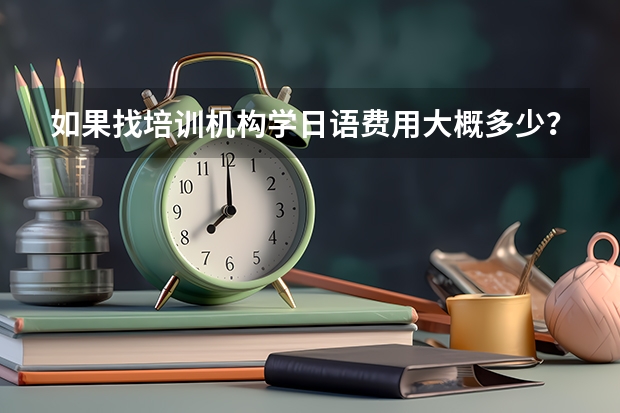 如果找培训机构学日语费用大概多少？

11 12 1 2 3 4 5 6 7 8 9 10